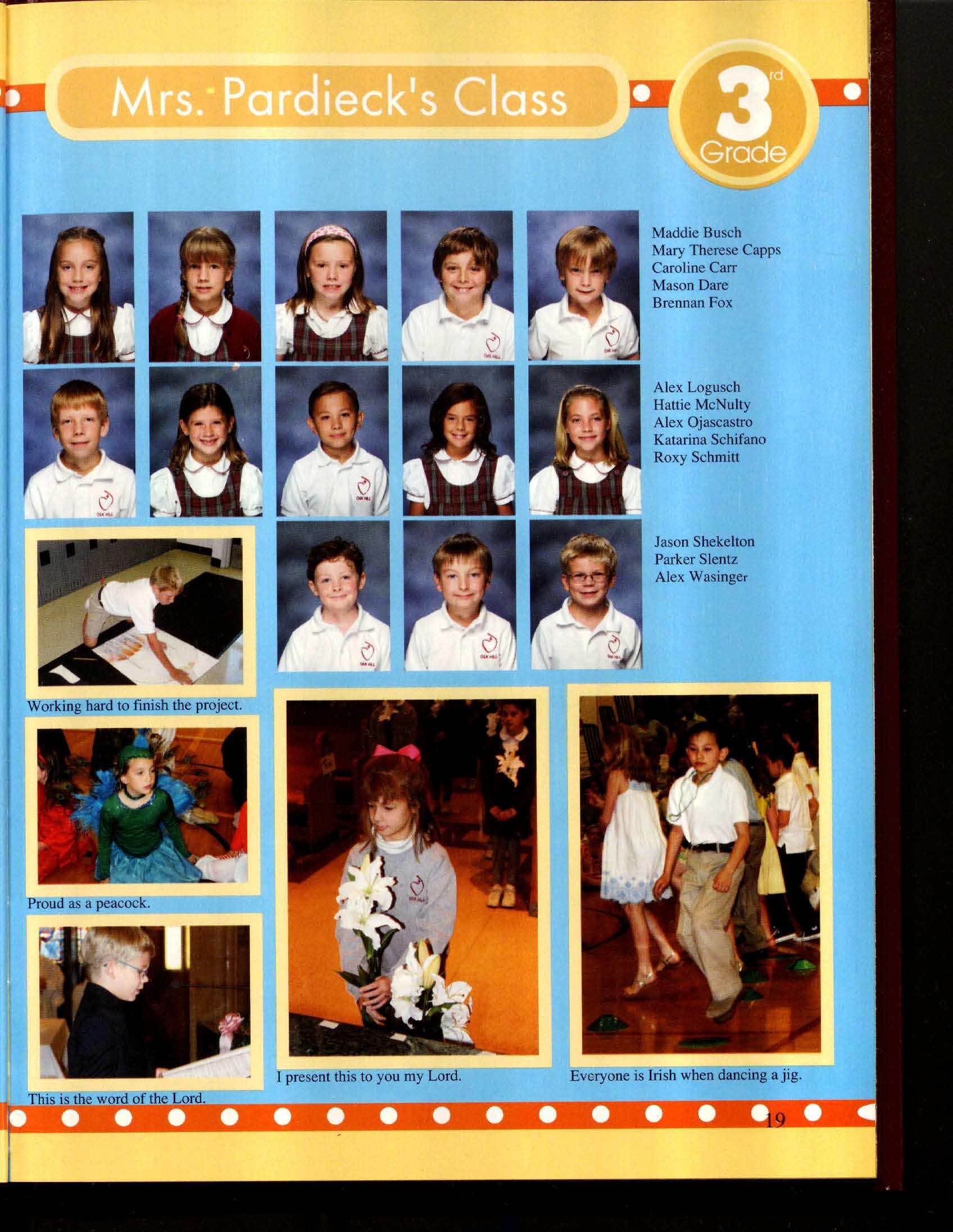 Mrs. Pardieck's Class

3rd Grade

Maddie Busch
Mary Therese Capps
Caroline Carr
Mason Dare
Brennan Fox

Alex Logusch
Hattie McNulty
Alex Ojascastro
Katarina Schifano
Roxy Schmitt

Jason Shekelton
Parker Slentz
Alex Wasinger

Working hard to finish the project.

Proud as a peacock.

This is the word of the Lord.

I present this to you my Lord.

Everyone is Irish when dancing a jig.

19